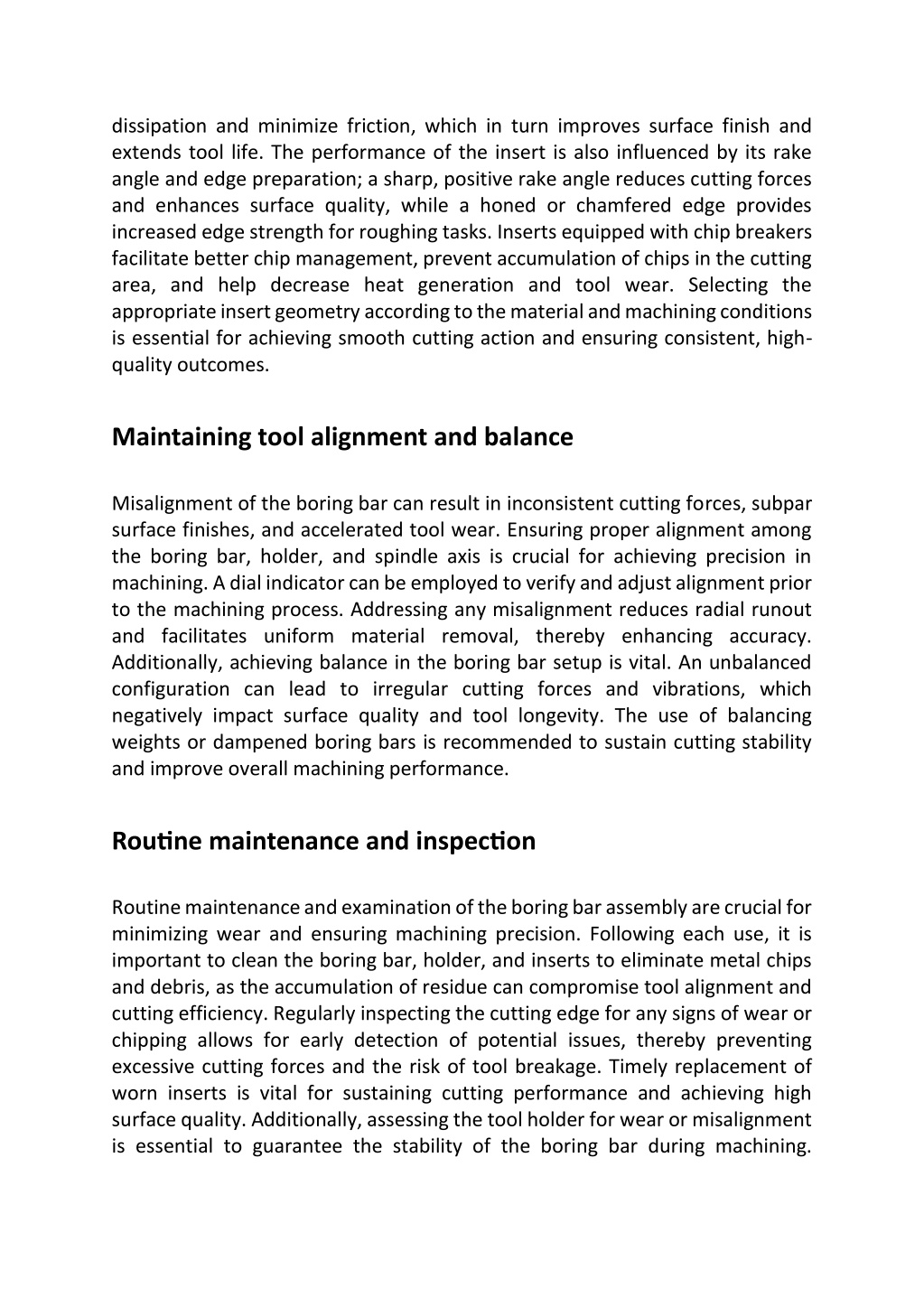 dissipation and minimize friction, which in turn improves surface finish and extends tool life. The performance of the insert is also influenced by its rake angle and edge preparation; a sharp, positive rake angle reduces cutting forces and enhances surface quality, while a honed or chamfered edge provides increased edge strength for roughing tasks. Inserts equipped with chip breakers facilitate better chip management, prevent accumulation of chips in the cutting area, and help decrease heat generation and tool wear. Selecting the appropriate insert geometry according to the material and machining conditions is essential for achieving smooth cutting action and ensuring consistent, high-quality outcomes.

Maintaining tool alignment and balance

Misalignment of the boring bar can result in inconsistent cutting forces, subpar surface finishes, and accelerated tool wear. Ensuring proper alignment among the boring bar, holder, and spindle axis is crucial for achieving precision in machining. A dial indicator can be employed to verify and adjust alignment prior to the machining process. Addressing any misalignment reduces radial runout and facilitates uniform material removal, thereby enhancing accuracy. Additionally, achieving balance in the boring bar setup is vital. An unbalanced configuration can lead to irregular cutting forces and vibrations, which negatively impact surface quality and tool longevity. The use of balancing weights or dampened boring bars is recommended to sustain cutting stability and improve overall machining performance.

Routine maintenance and inspection

Routine maintenance and examination of the boring bar assembly are crucial for minimizing wear and ensuring machining precision. Following each use, it is important to clean the boring bar, holder, and inserts to eliminate metal chips and debris, as the accumulation of residue can compromise tool alignment and cutting efficiency. Regularly inspecting the cutting edge for any signs of wear or chipping allows for early detection of potential issues, thereby preventing excessive cutting forces and the risk of tool breakage. Timely replacement of worn inserts is vital for sustaining cutting performance and achieving high surface quality. Additionally, assessing the tool holder for wear or misalignment is essential to guarantee the stability of the boring bar during machining.